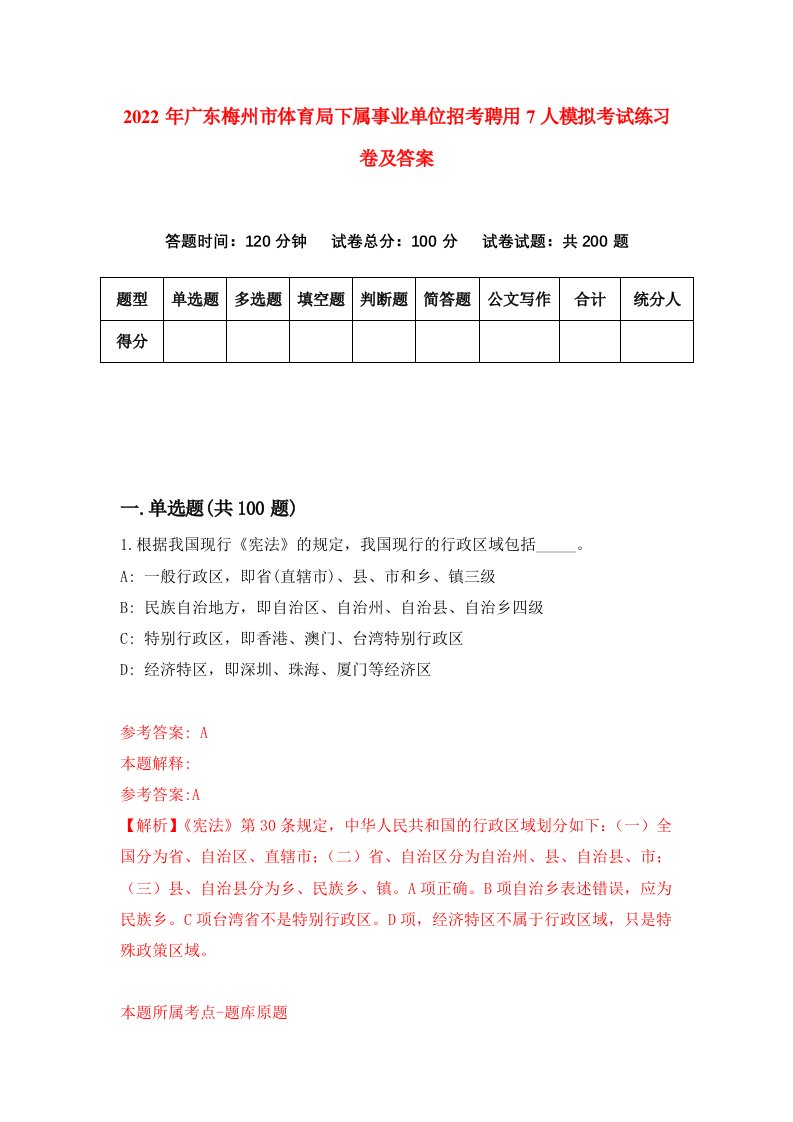 2022 年广东梅州市体育局下属事业单位招考聘用 7 人模拟考试练习卷及答案

答题时间：120 分钟　试卷总分：100 分　试卷试题：共 200 题

| 题型 | 单选题 | 多选题 | 填空题 | 判断题 | 简答题 | 公文写作 | 合计 | 统分人 |
|---|---|---|---|---|---|---|---|---|
| 得分 | | | | | | | | |

一.单选题(共 100 题)

1.根据我国现行《宪法》的规定，我国现行的行政区域包括_____。

A: 一般行政区，即省(直辖市)、县、市和乡、镇三级

B: 民族自治地方，即自治区、自治州、自治县、自治乡四级

C: 特别行政区，即香港、澳门、台湾特别行政区

D: 经济特区，即深圳、珠海、厦门等经济区

参考答案: A

本题解释:

参考答案:A

【解析】《宪法》第 30 条规定，中华人民共和国的行政区域划分如下：（一）全国分为省、自治区、直辖市；（二）省、自治区分为自治州、县、自治县、市；（三）县、自治县分为乡、民族乡、镇。A 项正确。B 项自治乡表述错误，应为民族乡。C 项台湾省不是特别行政区。D 项，经济特区不属于行政区域，只是特殊政策区域。

本题所属考点-题库原题